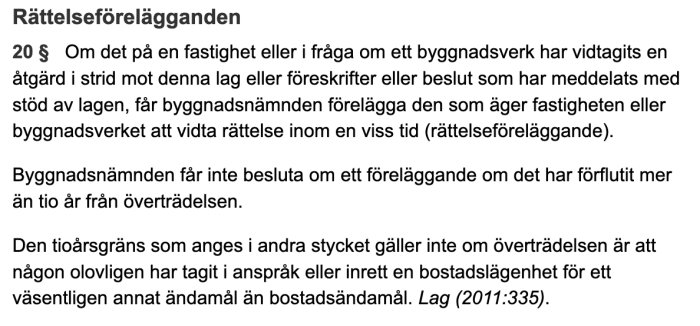 Rättelseförelägganden

20 § Om det på en fastighet eller i fråga om ett byggnadsverk har vidtagits en åtgärd i strid mot denna lag eller föreskrifter eller beslut som har meddelats med stöd av lagen, får byggnadsnämnden förelägga den som äger fastigheten eller byggnadsverket att vidta rättelse inom en viss tid (rättelseföreläggande).

Byggnadsnämnden får inte besluta om ett föreläggande om det har förflutit mer än tio år från överträdelsen.

Den tioårsgräns som anges i andra stycket gäller inte om överträdelsen är att någon olovligen har tagit i anspråk eller inrett en bostadslägenhet för ett väsentligen annat ändamål än bostadsändamål. Lag (2011:335).